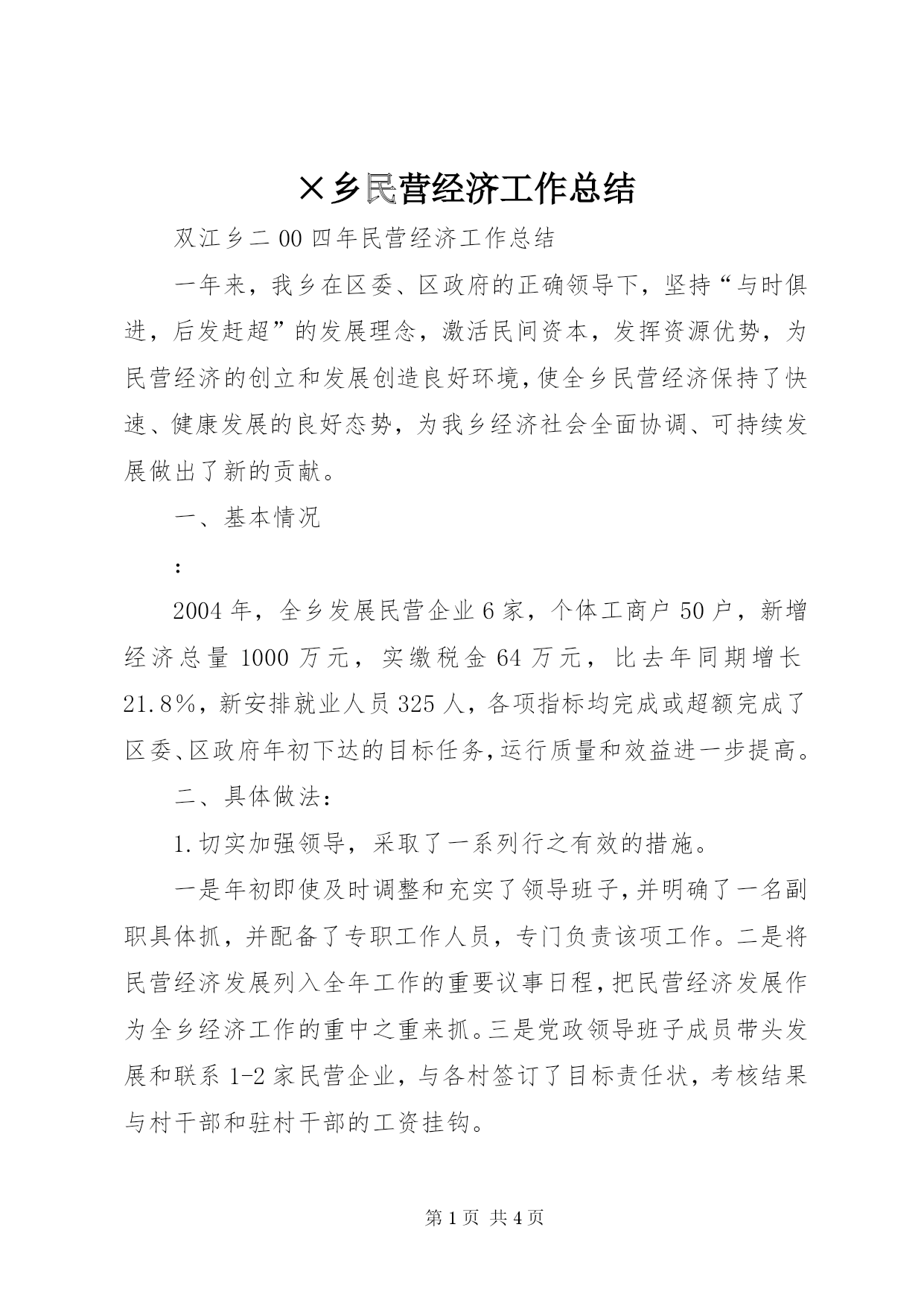 ×乡民营经济工作总结

双江乡二00四年民营经济工作总结

一年来，我乡在区委、区政府的正确领导下，坚持“与时俱进，后发赶超”的发展理念，激活民间资本，发挥资源优势，为民营经济的创立和发展创造良好环境，使全乡民营经济保持了快速、健康发展的良好态势，为我乡经济社会全面协调、可持续发展做出了新的贡献。

一、基本情况

：

2004年，全乡发展民营企业6家，个体工商户50户，新增经济总量1000万元，实缴税金64万元，比去年同期增长21.8%，新安排就业人员325人，各项指标均完成或超额完成了区委、区政府年初下达的目标任务，运行质量和效益进一步提高。

二、具体做法：

1.切实加强领导，采取了一系列行之有效的措施。

一是年初即使及时调整和充实了领导班子，并明确了一名副职具体抓，并配备了专职工作人员，专门负责该项工作。二是将民营经济发展列入全年工作的重要议事日程，把民营经济发展作为全乡经济工作的重中之重来抓。三是党政领导班子成员带头发展和联系1-2家民营企业，与各村签订了目标责任状，考核结果与村干部和驻村干部的工资挂钩。

第1页 共4页